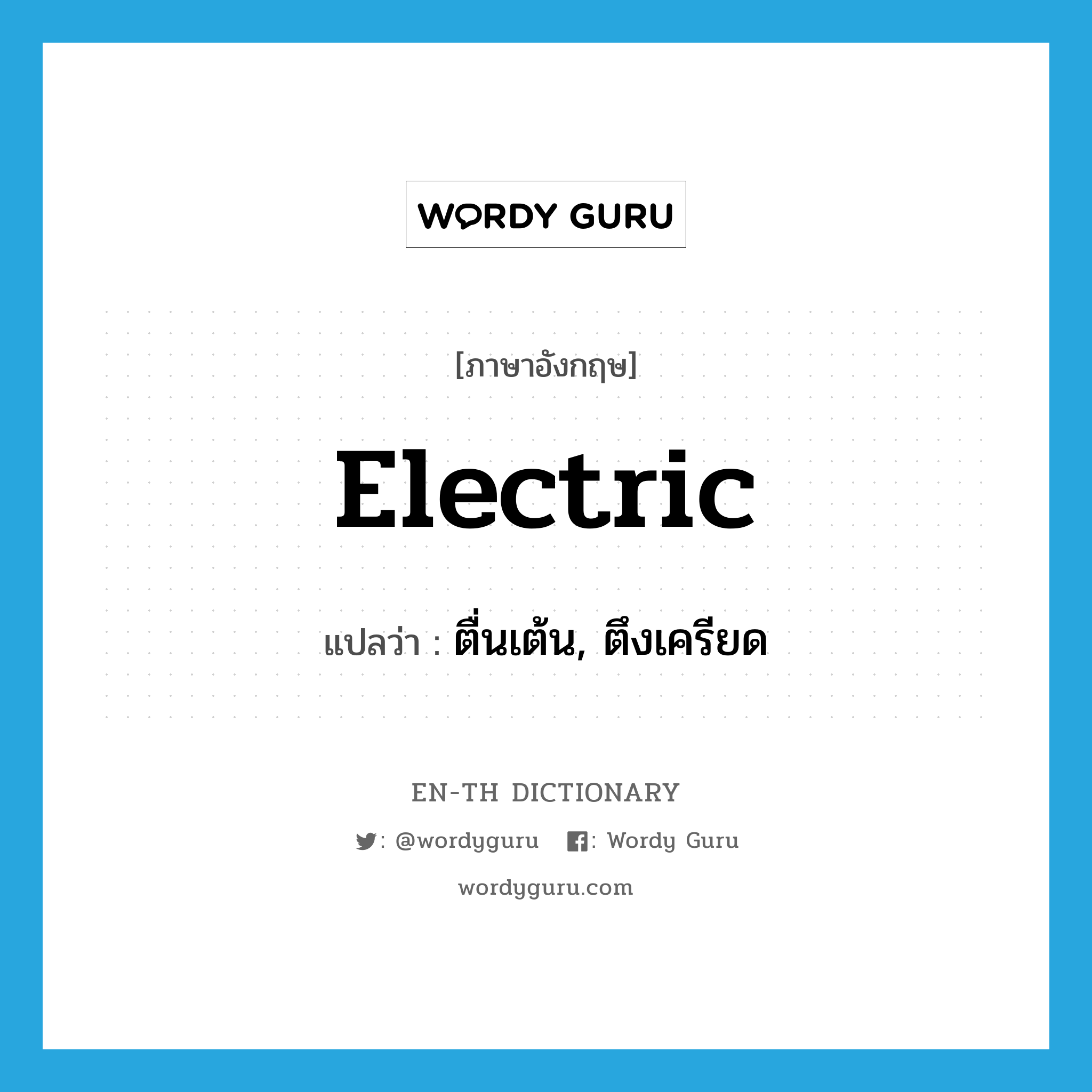 WORDY GURU

[ภาษาอังกฤษ]

Electric

แปลว่า : ตื่นเต้น, ตึงเครียด

EN-TH DICTIONARY

: @wordyguru : Wordy Guru

wordyguru.com